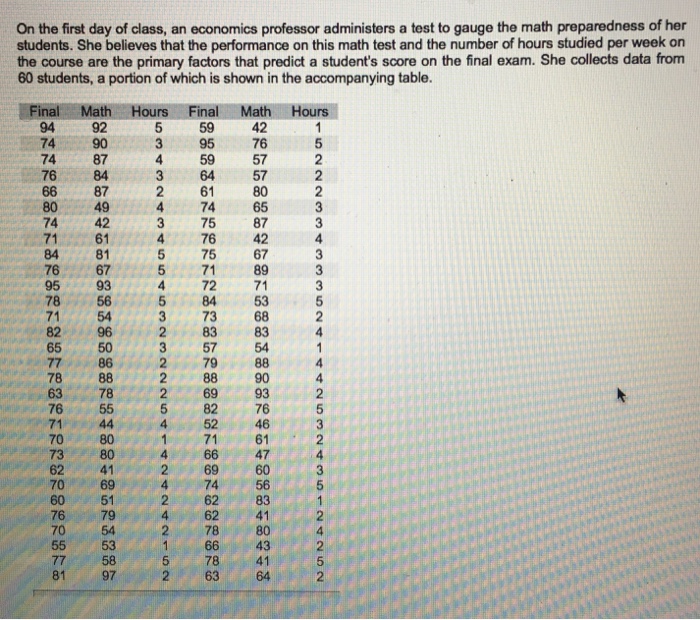 On the first day of class, an economics professor administers a test to gauge the math preparedness of her students. She believes that the performance on this math test and the number of hours studied per week on the course are the primary factors that predict a student's score on the final exam. She collects data from 60 students, a portion of which is shown in the accompanying table.

| Final | Math | Hours | Final | Math | Hours |
|---|---|---|---|---|---|
| 94 | 92 | 5 | 59 | 42 | 1 |
| 74 | 90 | 3 | 95 | 76 | 5 |
| 74 | 87 | 4 | 59 | 57 | 2 |
| 76 | 84 | 3 | 64 | 57 | 2 |
| 66 | 87 | 2 | 61 | 80 | 2 |
| 80 | 49 | 4 | 74 | 65 | 3 |
| 74 | 42 | 3 | 75 | 87 | 3 |
| 71 | 61 | 4 | 76 | 42 | 4 |
| 84 | 81 | 5 | 75 | 67 | 3 |
| 76 | 67 | 5 | 71 | 89 | 3 |
| 95 | 93 | 4 | 72 | 71 | 3 |
| 78 | 56 | 5 | 84 | 53 | 5 |
| 71 | 54 | 3 | 73 | 68 | 2 |
| 82 | 96 | 2 | 83 | 83 | 4 |
| 65 | 50 | 3 | 57 | 54 | 1 |
| 77 | 86 | 2 | 79 | 88 | 4 |
| 78 | 88 | 2 | 88 | 90 | 4 |
| 63 | 78 | 2 | 69 | 93 | 2 |
| 76 | 55 | 5 | 82 | 76 | 5 |
| 71 | 44 | 4 | 52 | 46 | 3 |
| 70 | 80 | 1 | 71 | 61 | 2 |
| 73 | 80 | 4 | 66 | 47 | 4 |
| 62 | 41 | 2 | 69 | 60 | 3 |
| 70 | 69 | 4 | 74 | 56 | 5 |
| 60 | 51 | 2 | 62 | 83 | 1 |
| 76 | 79 | 4 | 62 | 41 | 2 |
| 70 | 54 | 2 | 78 | 80 | 4 |
| 55 | 53 | 1 | 66 | 43 | 2 |
| 77 | 58 | 5 | 78 | 41 | 5 |
| 81 | 97 | 2 | 63 | 64 | 2 |